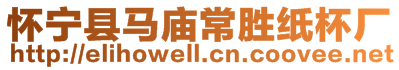 怀宁县马庙常胜纸杯厂
http://elihowell.cn.coovee.net